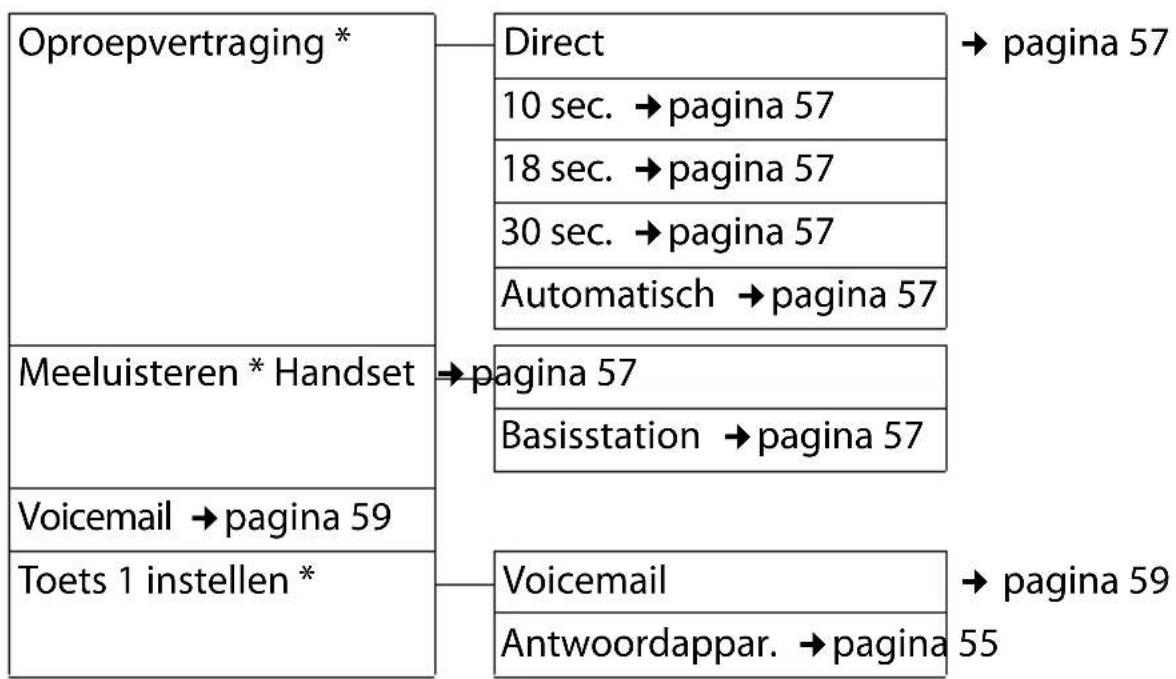 Oproepvertraging *
Direct → pagina 57
10 sec. → pagina 57
18 sec. → pagina 57
30 sec. → pagina 57
Automatisch → pagina 57

Meeluisteren * Handset → pagina 57
Basisstation → pagina 57

Voicemail → pagina 59

Toets 1 instellen *
Voicemail → pagina 59
Antwoordappar. → pagina 55